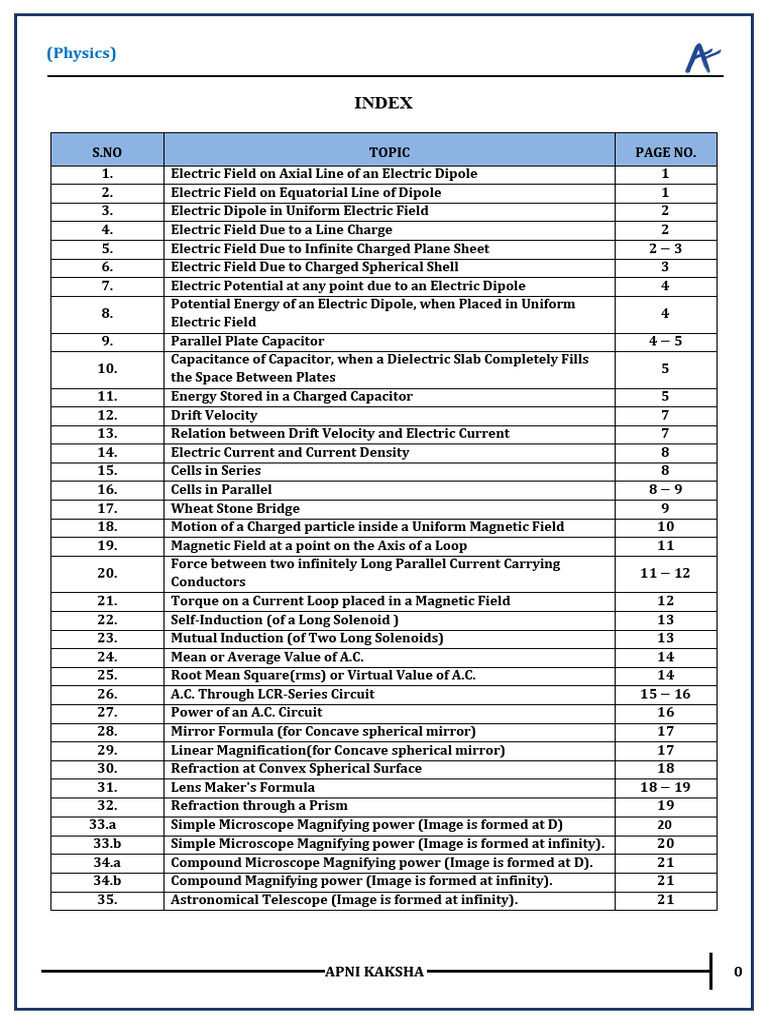 (Physics)

INDEX

| S.NO | TOPIC | PAGE NO. |
|---|---|---|
| 1. | Electric Field on Axial Line of an Electric Dipole | 1 |
| 2. | Electric Field on Equatorial Line of Dipole | 1 |
| 3. | Electric Dipole in Uniform Electric Field | 2 |
| 4. | Electric Field Due to a Line Charge | 2 |
| 5. | Electric Field Due to Infinite Charged Plane Sheet | 2 – 3 |
| 6. | Electric Field Due to Charged Spherical Shell | 3 |
| 7. | Electric Potential at any point due to an Electric Dipole | 4 |
| 8. | Potential Energy of an Electric Dipole, when Placed in Uniform Electric Field | 4 |
| 9. | Parallel Plate Capacitor | 4 – 5 |
| 10. | Capacitance of Capacitor, when a Dielectric Slab Completely Fills the Space Between Plates | 5 |
| 11. | Energy Stored in a Charged Capacitor | 5 |
| 12. | Drift Velocity | 7 |
| 13. | Relation between Drift Velocity and Electric Current | 7 |
| 14. | Electric Current and Current Density | 8 |
| 15. | Cells in Series | 8 |
| 16. | Cells in Parallel | 8 – 9 |
| 17. | Wheat Stone Bridge | 9 |
| 18. | Motion of a Charged particle inside a Uniform Magnetic Field | 10 |
| 19. | Magnetic Field at a point on the Axis of a Loop | 11 |
| 20. | Force between two infinitely Long Parallel Current Carrying Conductors | 11 – 12 |
| 21. | Torque on a Current Loop placed in a Magnetic Field | 12 |
| 22. | Self-Induction (of a Long Solenoid ) | 13 |
| 23. | Mutual Induction (of Two Long Solenoids) | 13 |
| 24. | Mean or Average Value of A.C. | 14 |
| 25. | Root Mean Square(rms) or Virtual Value of A.C. | 14 |
| 26. | A.C. Through LCR-Series Circuit | 15 – 16 |
| 27. | Power of an A.C. Circuit | 16 |
| 28. | Mirror Formula (for Concave spherical mirror) | 17 |
| 29. | Linear Magnification(for Concave spherical mirror) | 17 |
| 30. | Refraction at Convex Spherical Surface | 18 |
| 31. | Lens Maker's Formula | 18 – 19 |
| 32. | Refraction through a Prism | 19 |
| 33.a | Simple Microscope Magnifying power (Image is formed at D) | 20 |
| 33.b | Simple Microscope Magnifying power (Image is formed at infinity). | 20 |
| 34.a | Compound Microscope Magnifying power (Image is formed at D). | 21 |
| 34.b | Compound Magnifying power (Image is formed at infinity). | 21 |
| 35. | Astronomical Telescope (Image is formed at infinity). | 21 |

APNI KAKSHA

0